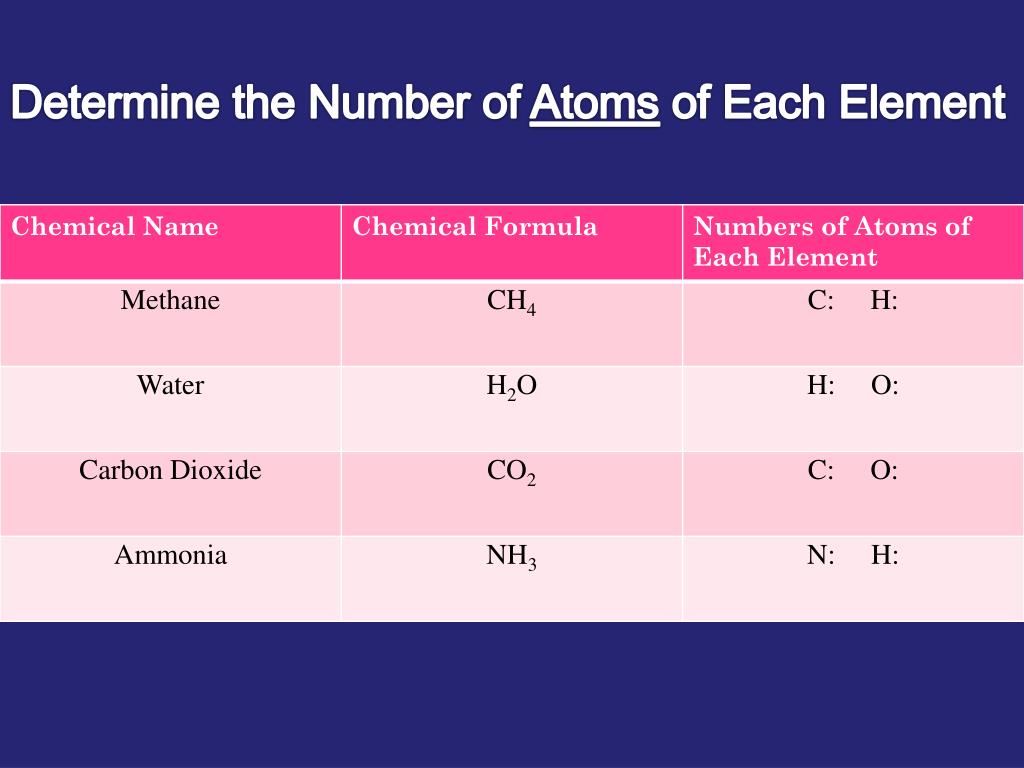 Determine the Number of Atoms of Each Element

| Chemical Name | Chemical Formula | Numbers of Atoms of Each Element |
|---|---|---|
| Methane | $CH_4$ | C: H: |
| Water | $H_2O$ | H: O: |
| Carbon Dioxide | $CO_2$ | C: O: |
| Ammonia | $NH_3$ | N: H: |